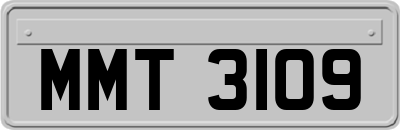 MMT 3109